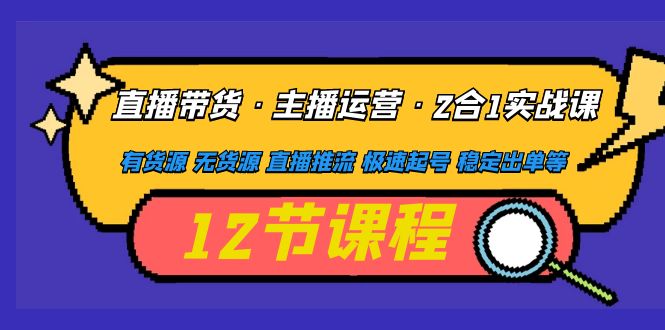 直播带货 · 主播运营 · 2合1实战课

有货源 无货源 直播推流 极速起号 稳定出单等

12节课程